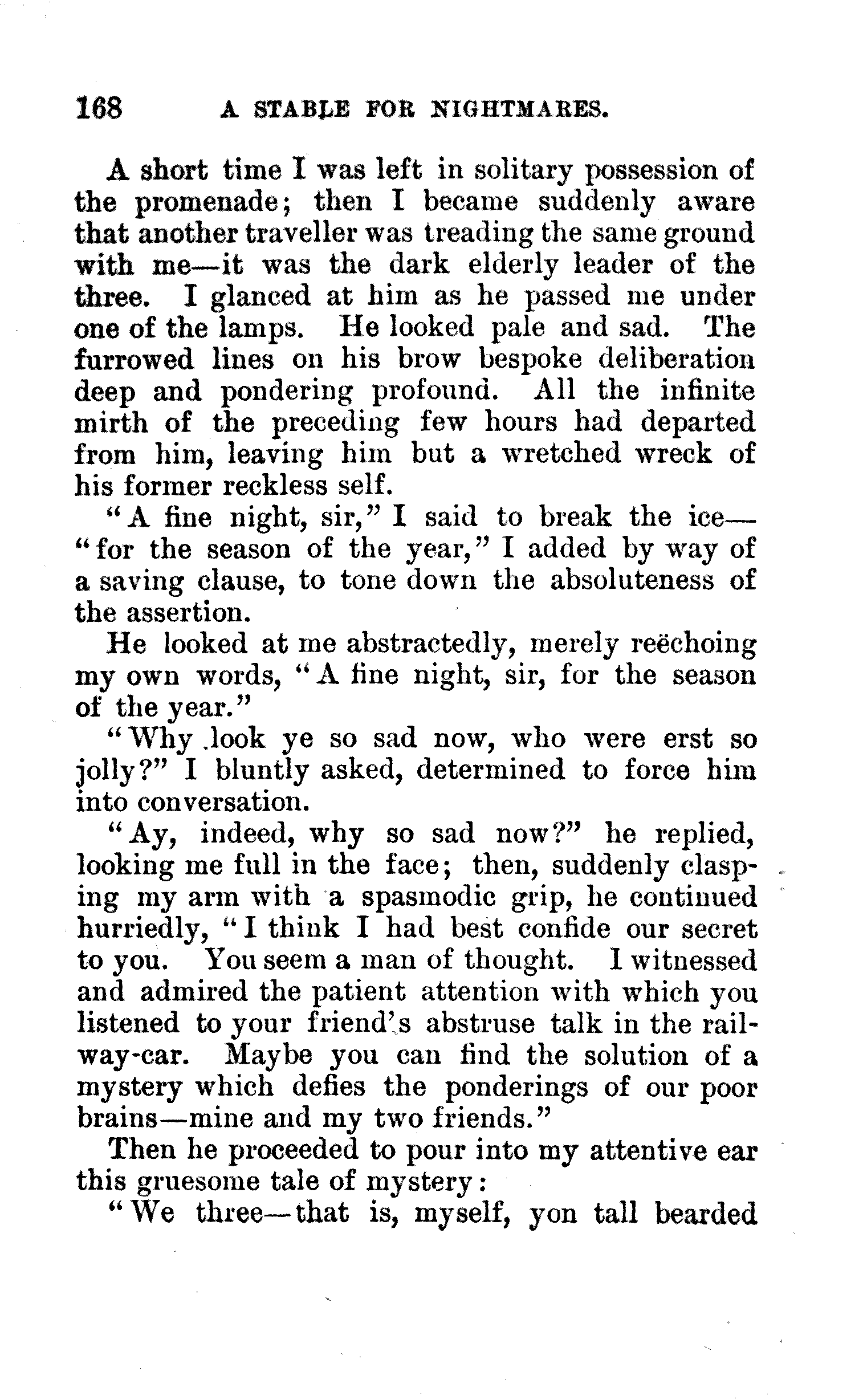 168 A STABLE FOR NIGHTMARES.

A short time I was left in solitary possession of the promenade; then I became suddenly aware that another traveller was treading the same ground with me—it was the dark elderly leader of the three. I glanced at him as he passed me under one of the lamps. He looked pale and sad. The furrowed lines on his brow bespoke deliberation deep and pondering profound. All the infinite mirth of the preceding few hours had departed from him, leaving him but a wretched wreck of his former reckless self.

"A fine night, sir," I said to break the ice—"for the season of the year," I added by way of a saving clause, to tone down the absoluteness of the assertion.

He looked at me abstractedly, merely reëchoing my own words, "A fine night, sir, for the season of the year."

"Why look ye so sad now, who were erst so jolly?" I bluntly asked, determined to force him into conversation.

"Ay, indeed, why so sad now?" he replied, looking me full in the face; then, suddenly clasping my arm with a spasmodic grip, he continued hurriedly, "I think I had best confide our secret to you. You seem a man of thought. I witnessed and admired the patient attention with which you listened to your friend's abstruse talk in the railway-car. Maybe you can find the solution of a mystery which defies the ponderings of our poor brains—mine and my two friends."

Then he proceeded to pour into my attentive ear this gruesome tale of mystery:

"We three—that is, myself, yon tall bearded